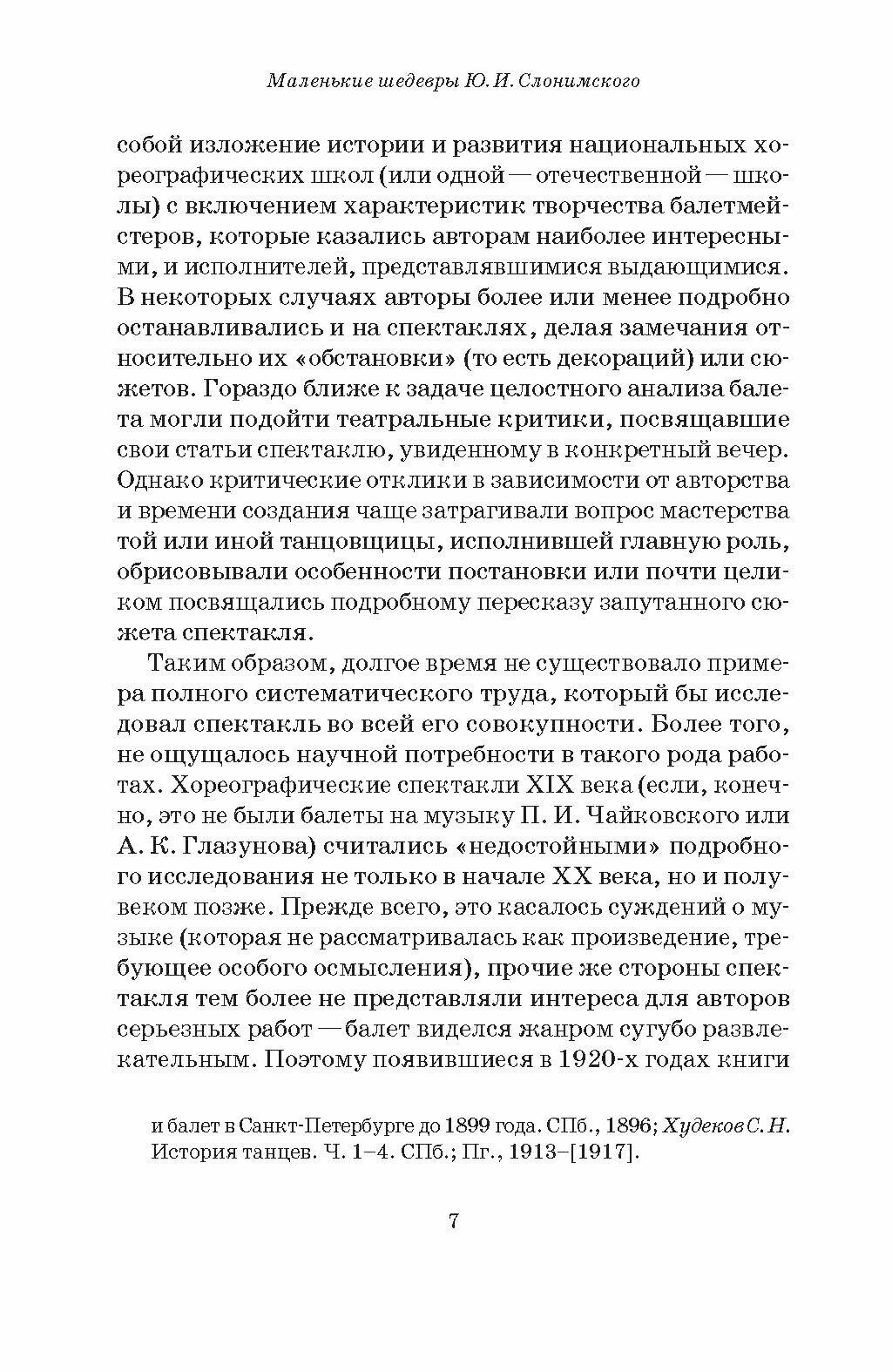 Маленькие шедевры Ю. И. Слонимского

собой изложение истории и развития национальных хореографических школ (или одной — отечественной — школы) с включением характеристик творчества балетмейстеров, которые казались авторам наиболее интересными, и исполнителей, представлявшимися выдающимися. В некоторых случаях авторы более или менее подробно останавливались и на спектаклях, делая замечания относительно их «обстановки» (то есть декораций) или сюжетов. Гораздо ближе к задаче целостного анализа балета могли подойти театральные критики, посвящавшие свои статьи спектаклю, увиденному в конкретный вечер. Однако критические отклики в зависимости от авторства и времени создания чаще затрагивали вопрос мастерства той или иной танцовщицы, исполнившей главную роль, обрисовывали особенности постановки или почти целиком посвящались подробному пересказу запутанного сюжета спектакля.

Таким образом, долгое время не существовало примера полного систематического труда, который бы исследовал спектакль во всей его совокупности. Более того, не ощущалось научной потребности в такого рода работах. Хореографические спектакли XIX века (если, конечно, это не были балеты на музыку П. И. Чайковского или А. К. Глазунова) считались «недостойными» подробного исследования не только в начале XX века, но и полувеком позже. Прежде всего, это касалось суждений о музыке (которая не рассматривалась как произведение, требующее особого осмысления), прочие же стороны спектакля тем более не представляли интереса для авторов серьезных работ — балет виделся жанром сугубо развлекательным. Поэтому появившиеся в 1920-х годах книги

и балет в Санкт-Петербурге до 1899 года. СПб., 1896; Худеков С. Н. История танцев. Ч. 1–4. СПб.; Пг., 1913–[1917].

7